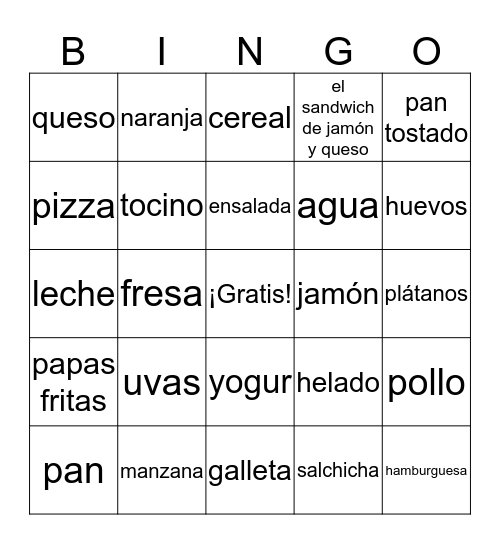 | B | I | N | G | O |
|---|---|---|---|---|
| queso | naranja | cereal | el sandwich de jamón y queso | pan tostado |
| pizza | tocino | ensalada | agua | huevos |
| leche | fresa | ¡Gratis! | jamón | plátanos |
| papas fritas | uvas | yogur | helado | pollo |
| pan | manzana | galleta | salchicha | hamburguesa |